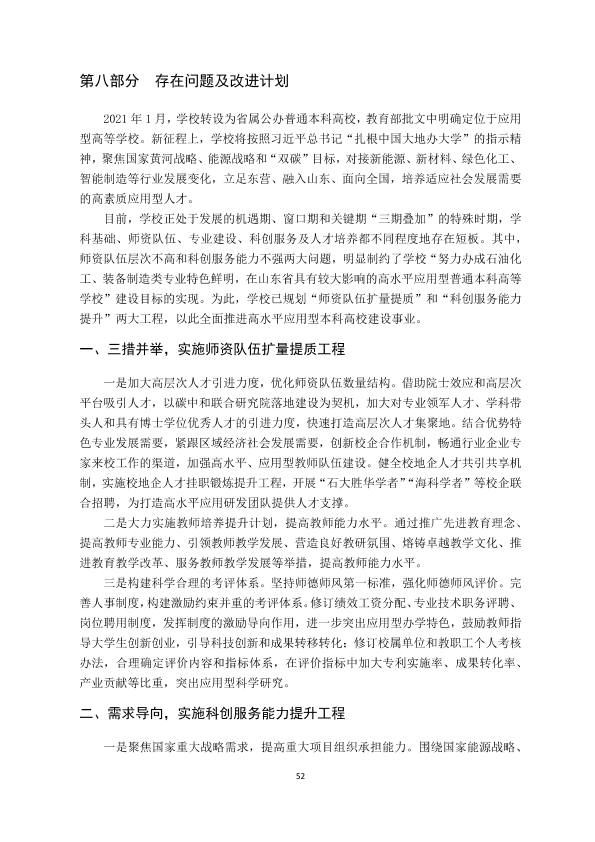 第八部分 存在问题及改进计划

2021年1月，学校转设为省属公办普通本科高校，教育部批文中明确定位于应用型高等学校。新征程上，学校将按照习近平总书记“扎根中国大地办大学”的指示精神，聚焦国家黄河战略、能源战略和“双碳”目标，对接新能源、新材料、绿色化工、智能制造等行业发展变化，立足东营、融入山东、面向全国，培养适应社会发展需要的高素质应用型人才。

目前，学校正处于发展的机遇期、窗口期和关键期“三期叠加”的特殊时期，学科基础、师资队伍、专业建设、科创服务及人才培养都不同程度地存在短板。其中，师资队伍层次不高和科创服务能力不强两大问题，明显制约了学校“努力办成石油化工、装备制造类专业特色鲜明，在山东省具有较大影响的高水平应用型普通本科高等学校”建设目标的实现。为此，学校已规划“师资队伍扩量提质”和“科创服务能力提升”两大工程，以此全面推进高水平应用型本科高校建设事业。

一、三措并举，实施师资队伍扩量提质工程

一是加大高层次人才引进力度，优化师资队伍数量结构。借助院士效应和高层次平台吸引人才，以碳中和联合研究院落地建设为契机，加大对专业领军人才、学科带头人和具有博士学位优秀人才的引进力度，快速打造高层次人才集聚地。结合优势特色专业发展需要，紧跟区域经济社会发展需要，创新校企合作机制，畅通行业企业专家来校工作的渠道，加强高水平、应用型教师队伍建设。健全校地企人才共引共享机制，实施校地企人才挂职锻炼提升工程，开展“石大胜华学者”“海科学者”等校企联合招聘，为打造高水平应用研发团队提供人才支撑。

二是大力实施教师培养提升计划，提高教师能力水平。通过推广先进教育理念、提高教师专业能力、引领教师教学发展、营造良好教研氛围、熔铸卓越教学文化、推进教育教学改革、服务教师教学发展等举措，提高教师能力水平。

三是构建科学合理的考评体系。坚持师德师风第一标准，强化师德师风评价。完善人事制度，构建激励约束并重的考评体系。修订绩效工资分配、专业技术职务评聘、岗位聘用制度，发挥制度的激励导向作用，进一步突出应用型办学特色，鼓励教师指导大学生创新创业，引导科技创新和成果转移转化；修订校属单位和教职工个人考核办法，合理确定评价内容和指标体系，在评价指标中加大专利实施率、成果转化率、产业贡献等比重，突出应用型科学研究。

二、需求导向，实施科创服务能力提升工程

一是聚焦国家重大战略需求，提高重大项目组织承担能力。围绕国家能源战略、

52